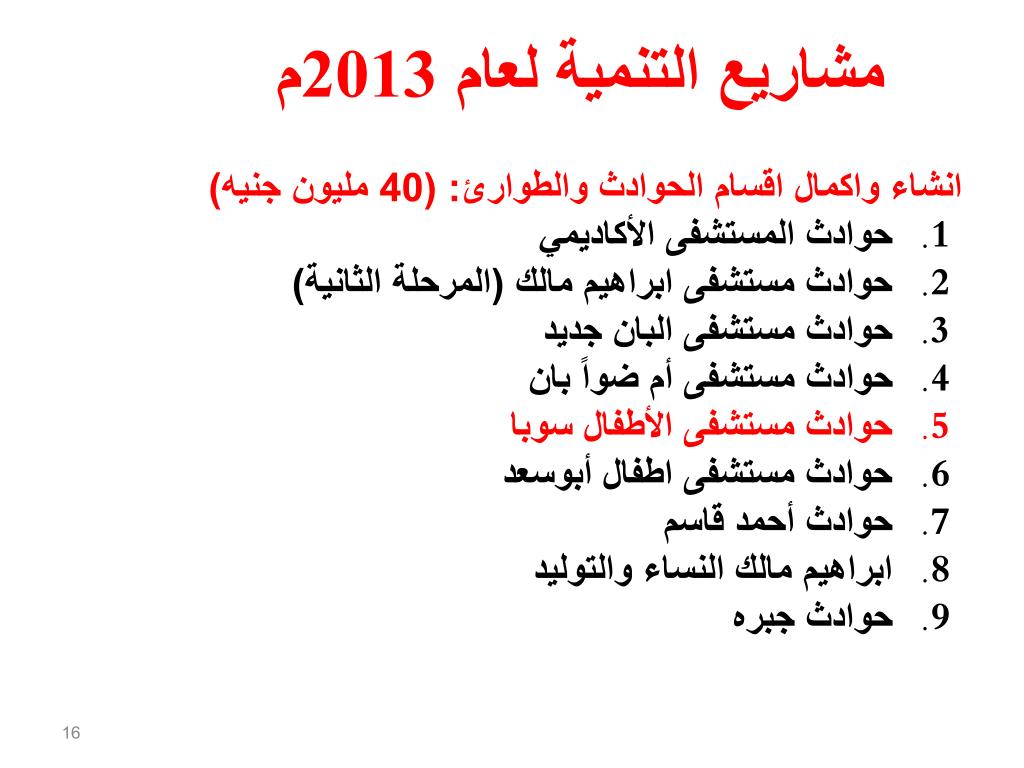 مشاريع التنمية لعام 2013م

انشاء واكمال اقسام الحوادث والطوارئ: (40 مليون جنيه)

1. حوادث المستشفى الأكاديمي
2. حوادث مستشفى ابراهيم مالك (المرحلة الثانية)
3. حوادث مستشفى البان جديد
4. حوادث مستشفى أم ضواً بان
5. حوادث مستشفى الأطفال سوبا
6. حوادث مستشفى اطفال أبوسعد
7. حوادث أحمد قاسم
8. ابراهيم مالك النساء والتوليد
9. حوادث جبره

16